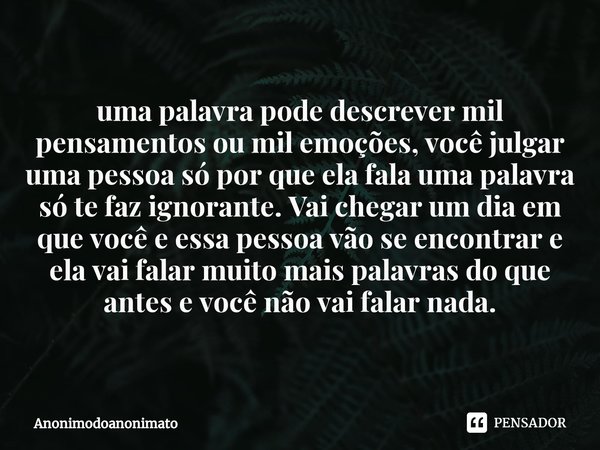 uma palavra pode descrever mil pensamentos ou mil emoções, você julgar uma pessoa só por que ela fala uma palavra só te faz ignorante. Vai chegar um dia em que você e essa pessoa vão se encontrar e ela vai falar muito mais palavras do que antes e você não vai falar nada.

Anonimodoanonimato

PENSADOR